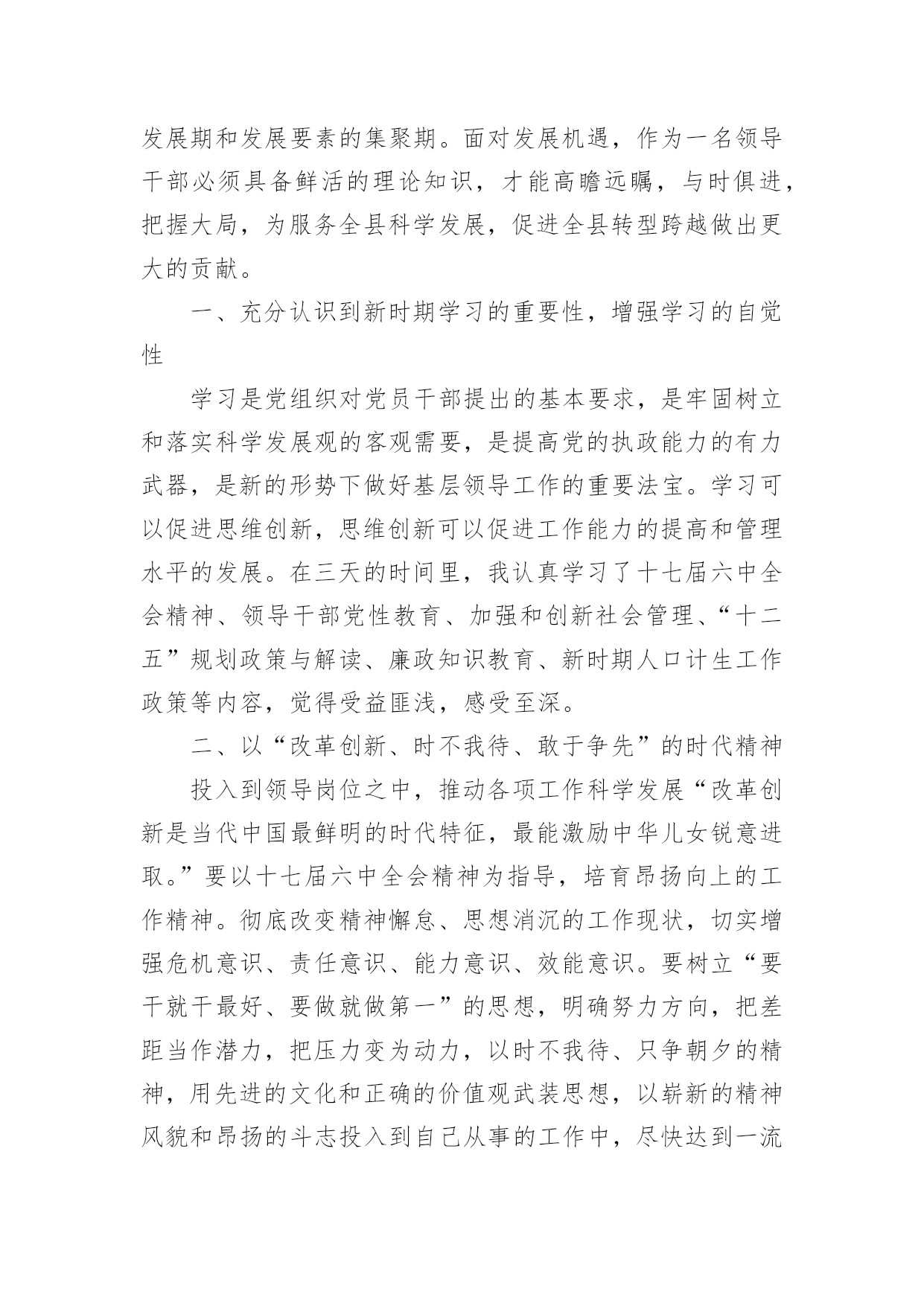 发展期和发展要素的集聚期。面对发展机遇，作为一名领导干部必须具备鲜活的理论知识，才能高瞻远瞩，与时俱进，把握大局，为服务全县科学发展，促进全县转型跨越做出更大的贡献。

一、充分认识到新时期学习的重要性，增强学习的自觉性

学习是党组织对党员干部提出的基本要求，是牢固树立和落实科学发展观的客观需要，是提高党的执政能力的有力武器，是新的形势下做好基层领导工作的重要法宝。学习可以促进思维创新，思维创新可以促进工作能力的提高和管理水平的发展。在三天的时间里，我认真学习了十七届六中全会精神、领导干部党性教育、加强和创新社会管理、“十二五”规划政策与解读、廉政知识教育、新时期人口计生工作政策等内容，觉得受益匪浅，感受至深。

二、以“改革创新、时不我待、敢于争先”的时代精神

投入到领导岗位之中，推动各项工作科学发展“改革创新是当代中国最鲜明的时代特征，最能激励中华儿女锐意进取。”要以十七届六中全会精神为指导，培育昂扬向上的工作精神。彻底改变精神懈怠、思想消沉的工作现状，切实增强危机意识、责任意识、能力意识、效能意识。要树立“要干就干最好、要做就做第一”的思想，明确努力方向，把差距当作潜力，把压力变为动力，以时不我待、只争朝夕的精神，用先进的文化和正确的价值观武装思想，以崭新的精神风貌和昂扬的斗志投入到自己从事的工作中，尽快达到一流